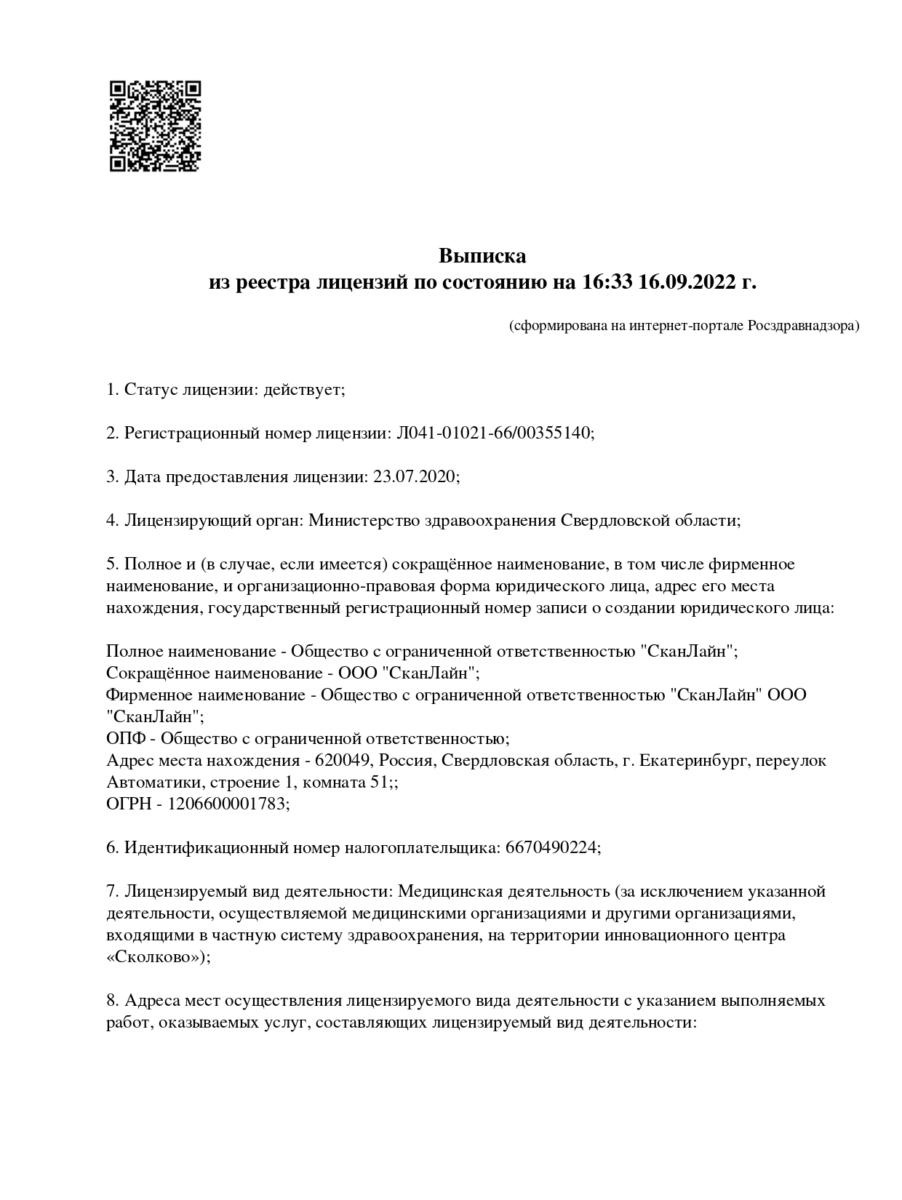 Выписка
из реестра лицензий по состоянию на 16:33 16.09.2022 г.

(сформирована на интернет-портале Росздравнадзора)

1. Статус лицензии: действует;

2. Регистрационный номер лицензии: Л041-01021-66/00355140;

3. Дата предоставления лицензии: 23.07.2020;

4. Лицензирующий орган: Министерство здравоохранения Свердловской области;

5. Полное и (в случае, если имеется) сокращённое наименование, в том числе фирменное наименование, и организационно-правовая форма юридического лица, адрес его места нахождения, государственный регистрационный номер записи о создании юридического лица:

Полное наименование - Общество с ограниченной ответственностью "СканЛайн";
Сокращённое наименование - ООО "СканЛайн";
Фирменное наименование - Общество с ограниченной ответственностью "СканЛайн" ООО "СканЛайн";
ОПФ - Общество с ограниченной ответственностью;
Адрес места нахождения - 620049, Россия, Свердловская область, г. Екатеринбург, переулок Автоматики, строение 1, комната 51;;
ОГРН - 1206600001783;

6. Идентификационный номер налогоплательщика: 6670490224;

7. Лицензируемый вид деятельности: Медицинская деятельность (за исключением указанной деятельности, осуществляемой медицинскими организациями и другими организациями, входящими в частную систему здравоохранения, на территории инновационного центра «Сколково»);

8. Адреса мест осуществления лицензируемого вида деятельности с указанием выполняемых работ, оказываемых услуг, составляющих лицензируемый вид деятельности: